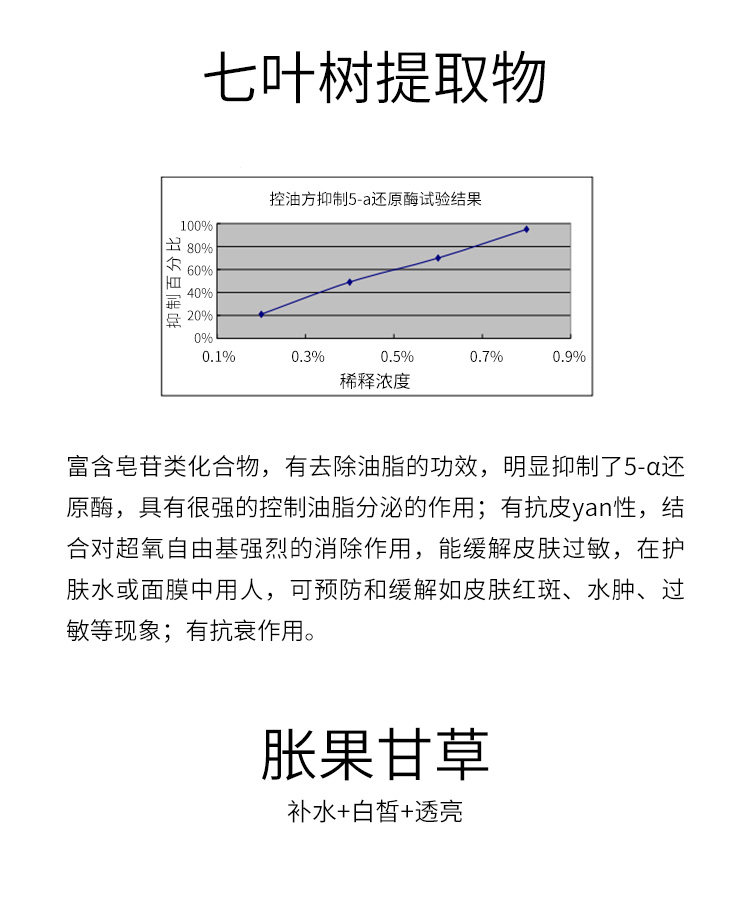 七叶树提取物

控油方抑制5-a还原酶试验结果

抑制百分比

100%
80%
60%
40%
20%
0%

0.1% 0.3% 0.5% 0.7% 0.9%

稀释浓度

富含皂苷类化合物，有去除油脂的功效，明显抑制了5-α还原酶，具有很强的控制油脂分泌的作用；有抗皮yan性，结合对超氧自由基强烈的消除作用，能缓解皮肤过敏，在护肤水或面膜中用人，可预防和缓解如皮肤红斑、水肿、过敏等现象；有抗衰作用。

胀果甘草

补水+白皙+透亮